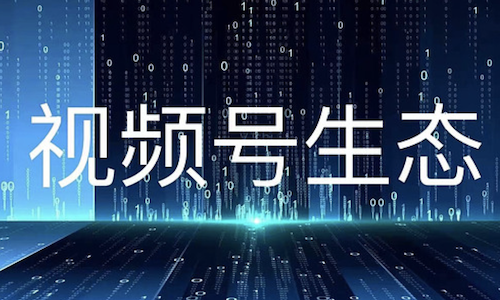 视频号生态